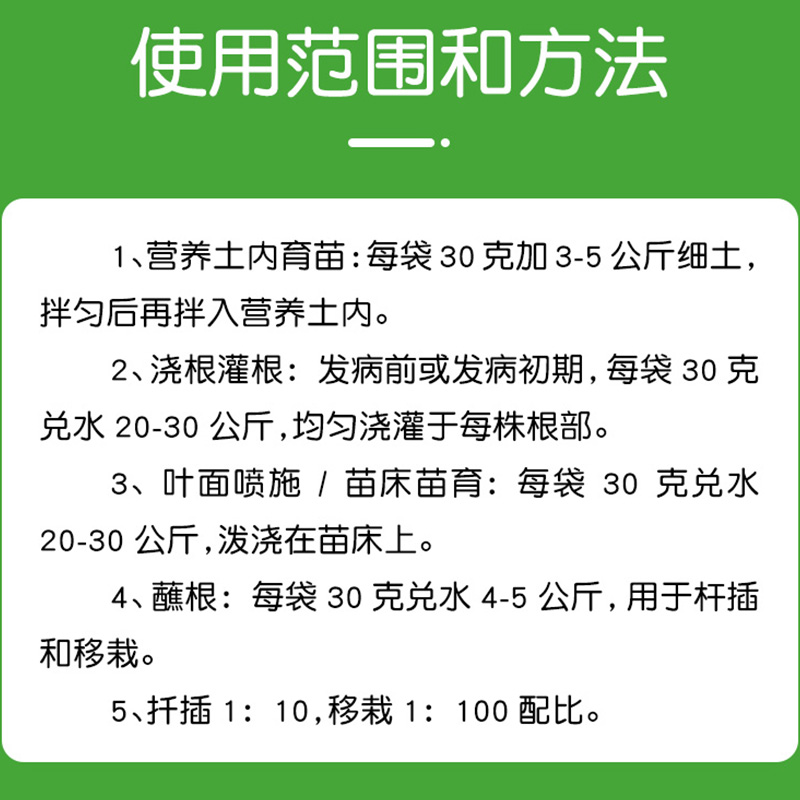 使用范围和方法

1、营养土内育苗：每袋 30 克加 3-5 公斤细土，拌匀后再拌入营养土内。

2、浇根灌根：发病前或发病初期，每袋 30 克兑水 20-30 公斤，均匀浇灌于每株根部。

3、叶面喷施 / 苗床苗育：每袋 30 克兑水 20-30 公斤，泼浇在苗床上。

4、蘸根：每袋 30 克兑水 4-5 公斤，用于杆插和移栽。

5、扦插 1：10，移栽 1：100 配比。